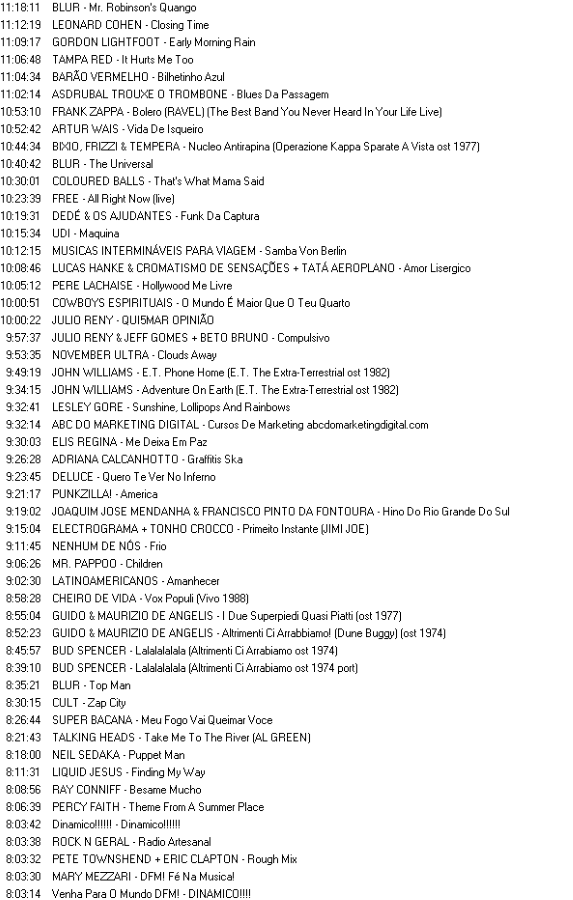 11:18:11 BLUR - Mr. Robinson's Quango
11:12:19 LEONARD COHEN - Closing Time
11:09:17 GORDON LIGHTFOOT - Early Morning Rain
11:06:48 TAMPA RED - It Hurts Me Too
11:04:34 BARÃO VERMELHO - Bilhetinho Azul
11:02:14 ASDRUBAL TROUXE O TROMBONE - Blues Da Passagem
10:53:10 FRANK ZAPPA - Bolero (RAVEL) (The Best Band You Never Heard In Your Life Live)
10:52:42 ARTUR WAIS - Vida De Isqueiro
10:44:34 BIXIO, FRIZZI & TEMPERA - Nucleo Antirapina (Operazione Kappa Sparate A Vista ost 1977)
10:40:42 BLUR - The Universal
10:30:01 COLOURED BALLS - That's What Mama Said
10:23:39 FREE - All Right Now (live)
10:19:31 DEDÉ & OS AJUDANTES - Funk Da Captura
10:15:34 UDI - Maquina
10:12:15 MUSICAS INTERMINÁVEIS PARA VIAGEM - Samba Von Berlin
10:08:46 LUCAS HANKE & CROMATISMO DE SENSAÇÕES + TATÁ AEROPLANO - Amor Lisergico
10:05:12 PERE LACHAISE - Hollywood Me Livre
10:00:51 COWBOYS ESPIRITUAIS - O Mundo É Maior Que O Teu Quarto
10:00:22 JULIO RENY - QUI5MAR OPINIÃO
9:57:37 JULIO RENY & JEFF GOMES + BETO BRUNO - Compulsivo
9:53:35 NOVEMBER ULTRA - Clouds Away
9:49:19 JOHN WILLIAMS - E.T. Phone Home (E.T. The Extra-Terrestrial ost 1982)
9:34:15 JOHN WILLIAMS - Adventure On Earth (E.T. The Extra-Terrestrial ost 1982)
9:32:41 LESLEY GORE - Sunshine, Lollipops And Rainbows
9:32:14 ABC DO MARKETING DIGITAL - Cursos De Marketing abcdomarketingdigital.com
9:30:03 ELIS REGINA - Me Deixa Em Paz
9:26:28 ADRIANA CALCANHOTTO - Graffitis Ska
9:23:45 DELUCE - Quero Te Ver No Inferno
9:21:17 PUNKZILLA! - America
9:19:02 JOAQUIM JOSE MENDANHA & FRANCISCO PINTO DA FONTOURA - Hino Do Rio Grande Do Sul
9:15:04 ELECTROGRAMA + TONHO CROCCO - Primeito Instante (JIMI JOE)
9:11:45 NENHUM DE NÓS - Frio
9:06:26 MR. PAPPOO - Children
9:02:30 LATINOAMERICANOS - Amanhecer
8:58:28 CHEIRO DE VIDA - Vox Populi (Vivo 1988)
8:55:04 GUIDO & MAURIZIO DE ANGELIS - I Due Superpiedi Quasi Piatti (ost 1977)
8:52:23 GUIDO & MAURIZIO DE ANGELIS - Altrimenti Ci Arrabbiamo! (Dune Buggy) (ost 1974)
8:45:57 BUD SPENCER - Lalalalalala (Altrimenti Ci Arrabiamo ost 1974)
8:39:10 BUD SPENCER - Lalalalalala (Altrimenti Ci Arrabiamo ost 1974 port)
8:35:21 BLUR - Top Man
8:30:15 CULT - Zap City
8:26:44 SUPER BACANA - Meu Fogo Vai Queimar Voce
8:21:43 TALKING HEADS - Take Me To The River (AL GREEN)
8:18:00 NEIL SEDAKA - Puppet Man
8:11:31 LIQUID JESUS - Finding My Way
8:08:56 RAY CONNIFF - Besame Mucho
8:06:39 PERCY FAITH - Theme From A Summer Place
8:03:42 Dinamico!!!!!! - Dinamico!!!!!!
8:03:38 ROCK N GERAL - Radio Artesanal
8:03:32 PETE TOWNSHEND + ERIC CLAPTON - Rough Mix
8:03:30 MARY MEZZARI - DFM! Fé Na Musica!
8:03:14 Venha Para O Mundo DFM! - DINAMICO!!!!